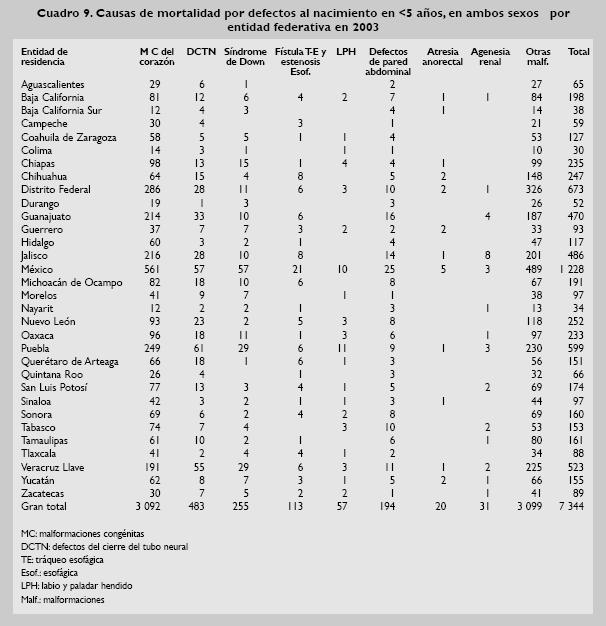 Cuadro 9. Causas de mortalidad por defectos al nacimiento en <5 años, en ambos sexos por entidad federativa en 2003

| Entidad de residencia | M C del corazón | DCTN | Síndrome de Down | Fístula T-E y estenosis Esof. | LPH | Defectos de pared abdominal | Atresia anorectal | Agenesia renal | Otras malf. | Total |
|---|---|---|---|---|---|---|---|---|---|---|
| Aguascalientes | 29 | 6 | 1 | | | 2 | | | 27 | 65 |
| Baja California | 81 | 12 | 6 | 4 | 2 | 7 | 1 | 1 | 84 | 198 |
| Baja California Sur | 12 | 4 | 3 | | | 4 | 1 | | 14 | 38 |
| Campeche | 30 | 4 | | 3 | | 1 | | | 21 | 59 |
| Coahuila de Zaragoza | 58 | 5 | 5 | 1 | 1 | 4 | | | 53 | 127 |
| Colima | 14 | 3 | 1 | | 1 | 1 | | | 10 | 30 |
| Chiapas | 98 | 13 | 15 | 1 | 4 | 4 | 1 | | 99 | 235 |
| Chihuahua | 64 | 15 | 4 | 8 | | 5 | 2 | | 148 | 247 |
| Distrito Federal | 286 | 28 | 11 | 6 | 3 | 10 | 2 | 1 | 326 | 673 |
| Durango | 19 | 1 | 3 | | | 3 | | | 26 | 52 |
| Guanajuato | 214 | 33 | 10 | 6 | | 16 | | 4 | 187 | 470 |
| Guerrero | 37 | 7 | 7 | 3 | 2 | 2 | 2 | | 33 | 93 |
| Hidalgo | 60 | 3 | 2 | 1 | | 4 | | | 47 | 117 |
| Jalisco | 216 | 28 | 10 | 8 | | 14 | 1 | 8 | 201 | 486 |
| México | 561 | 57 | 57 | 21 | 10 | 25 | 5 | 3 | 489 | 1 228 |
| Michoacán de Ocampo | 82 | 18 | 10 | 6 | | 8 | | | 67 | 191 |
| Morelos | 41 | 9 | 7 | | 1 | 1 | | | 38 | 97 |
| Nayarit | 12 | 2 | 2 | 1 | | 3 | | 1 | 13 | 34 |
| Nuevo León | 93 | 23 | 2 | 5 | 3 | 8 | | | 118 | 252 |
| Oaxaca | 96 | 18 | 11 | 1 | 3 | 6 | | 1 | 97 | 233 |
| Puebla | 249 | 61 | 29 | 6 | 11 | 9 | 1 | 3 | 230 | 599 |
| Querétaro de Arteaga | 66 | 18 | 1 | 6 | 1 | 3 | | | 56 | 151 |
| Quintana Roo | 26 | 4 | | 1 | | 3 | | | 32 | 66 |
| San Luis Potosí | 77 | 13 | 3 | 4 | 1 | 5 | | 2 | 69 | 174 |
| Sinaloa | 42 | 3 | 2 | 1 | 1 | 3 | 1 | | 44 | 97 |
| Sonora | 69 | 6 | 2 | 4 | 2 | 8 | | | 69 | 160 |
| Tabasco | 74 | 7 | 4 | | 3 | 10 | | 2 | 53 | 153 |
| Tamaulipas | 61 | 10 | 2 | 1 | | 6 | | 1 | 80 | 161 |
| Tlaxcala | 41 | 2 | 4 | 4 | 1 | 2 | | | 34 | 88 |
| Veracruz Llave | 191 | 55 | 29 | 6 | 3 | 11 | 1 | 2 | 225 | 523 |
| Yucatán | 62 | 8 | 7 | 3 | 1 | 5 | 2 | 1 | 66 | 155 |
| Zacatecas | 30 | 7 | 5 | 2 | 2 | 1 | | 1 | 41 | 89 |
| Gran total | 3 092 | 483 | 255 | 113 | 57 | 194 | 20 | 31 | 3 099 | 7 344 |

MC: malformaciones congénitas
DCTN: defectos del cierre del tubo neural
TE: tráqueo esofágica
Esof.: esofágica
LPH: labio y paladar hendido
Malf.: malformaciones